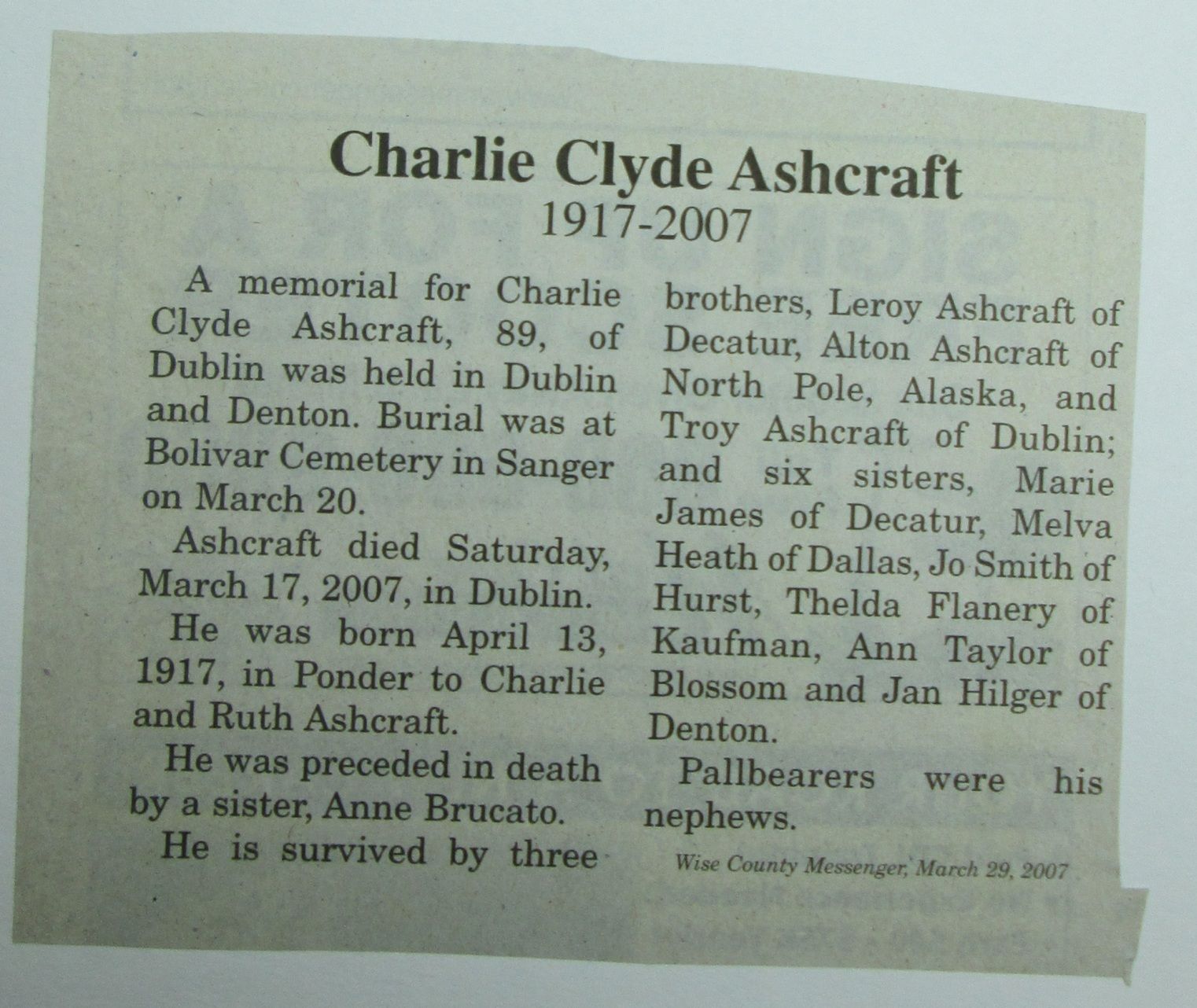 Charlie Clyde Ashcraft
1917-2007

A memorial for Charlie Clyde Ashcraft, 89, of Dublin was held in Dublin and Denton. Burial was at Bolivar Cemetery in Sanger on March 20.

Ashcraft died Saturday, March 17, 2007, in Dublin.

He was born April 13, 1917, in Ponder to Charlie and Ruth Ashcraft.

He was preceded in death by a sister, Anne Brucato.

He is survived by three brothers, Leroy Ashcraft of Decatur, Alton Ashcraft of North Pole, Alaska, and Troy Ashcraft of Dublin; and six sisters, Marie James of Decatur, Melva Heath of Dallas, Jo Smith of Hurst, Thelda Flanery of Kaufman, Ann Taylor of Blossom and Jan Hilger of Denton.

Pallbearers were his nephews.

Wise County Messenger, March 29, 2007